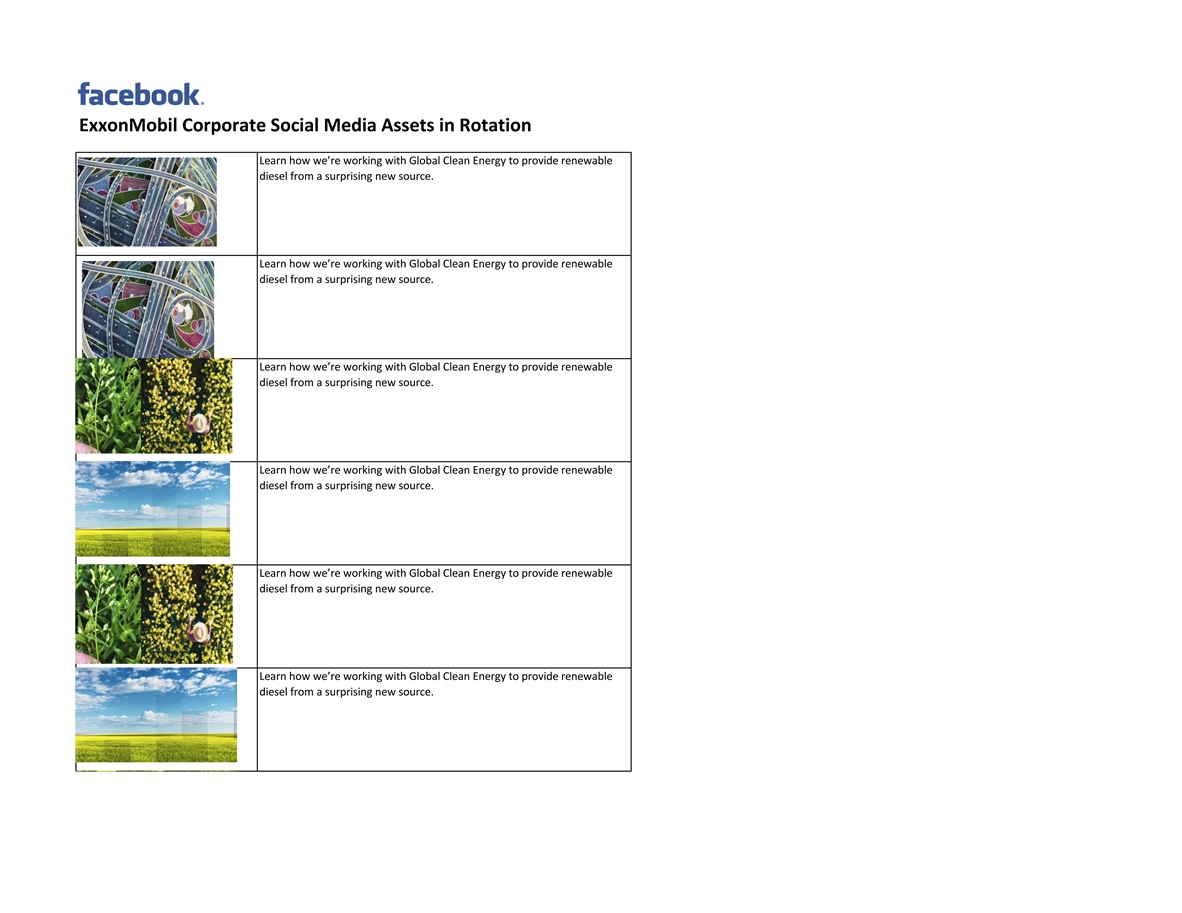 facebook.

ExxonMobil Corporate Social Media Assets in Rotation

| | |
|---|---|
| | Learn how we're working with Global Clean Energy to provide renewable diesel from a surprising new source. |
| | Learn how we're working with Global Clean Energy to provide renewable diesel from a surprising new source. |
| | Learn how we're working with Global Clean Energy to provide renewable diesel from a surprising new source. |
| | Learn how we're working with Global Clean Energy to provide renewable diesel from a surprising new source. |
| | Learn how we're working with Global Clean Energy to provide renewable diesel from a surprising new source. |
| | Learn how we're working with Global Clean Energy to provide renewable diesel from a surprising new source. |